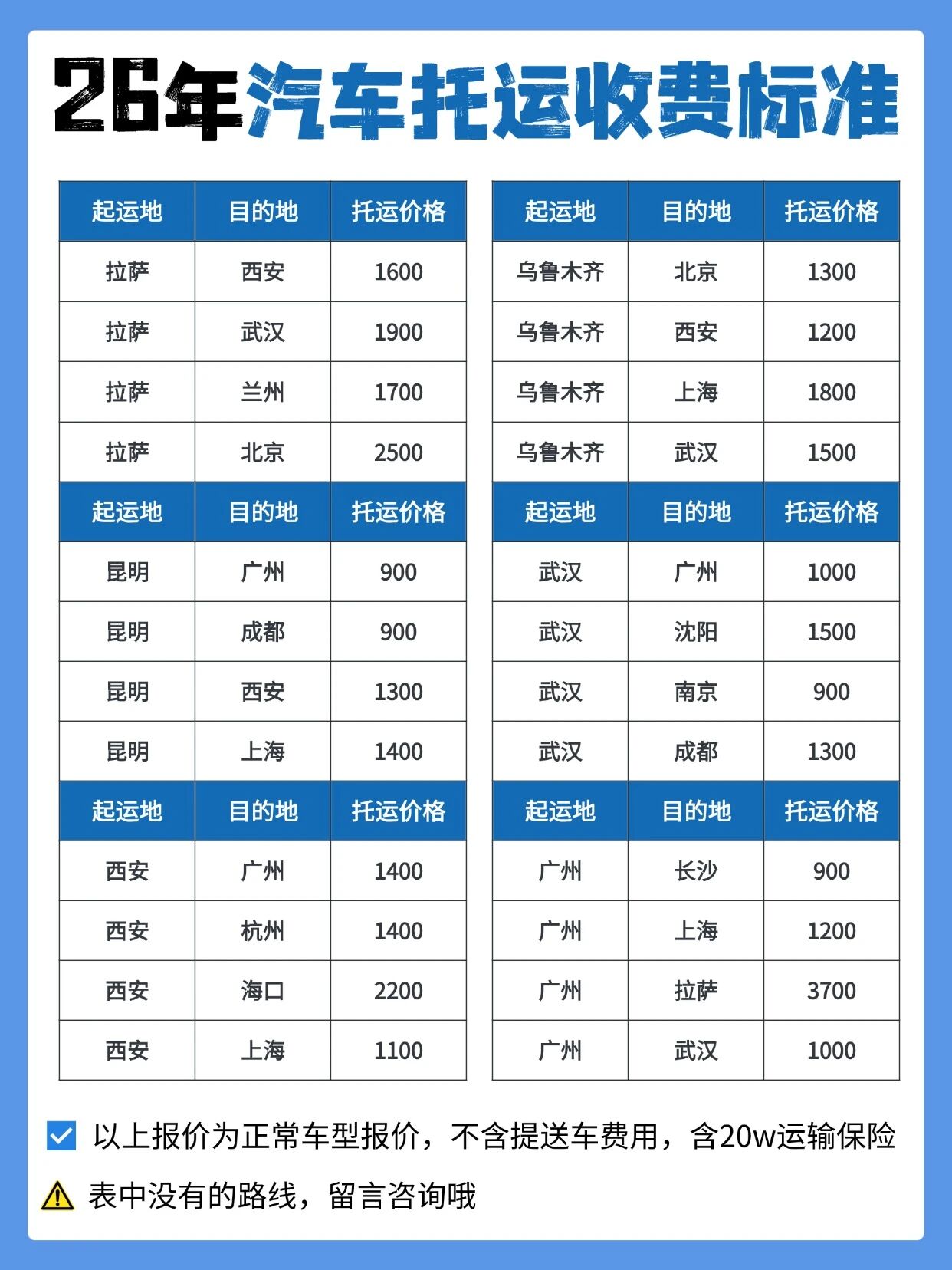 26年汽车托运收费标准

| 起运地 | 目的地 | 托运价格 |
|---|---|---|
| 拉萨 | 西安 | 1600 |
| 拉萨 | 武汉 | 1900 |
| 拉萨 | 兰州 | 1700 |
| 拉萨 | 北京 | 2500 |
| 起运地 | 目的地 | 托运价格 |
| 昆明 | 广州 | 900 |
| 昆明 | 成都 | 900 |
| 昆明 | 西安 | 1300 |
| 昆明 | 上海 | 1400 |
| 起运地 | 目的地 | 托运价格 |
| 西安 | 广州 | 1400 |
| 西安 | 杭州 | 1400 |
| 西安 | 海口 | 2200 |
| 西安 | 上海 | 1100 |

| 起运地 | 目的地 | 托运价格 |
|---|---|---|
| 乌鲁木齐 | 北京 | 1300 |
| 乌鲁木齐 | 西安 | 1200 |
| 乌鲁木齐 | 上海 | 1800 |
| 乌鲁木齐 | 武汉 | 1500 |
| 起运地 | 目的地 | 托运价格 |
| 武汉 | 广州 | 1000 |
| 武汉 | 沈阳 | 1500 |
| 武汉 | 南京 | 900 |
| 武汉 | 成都 | 1300 |
| 起运地 | 目的地 | 托运价格 |
| 广州 | 长沙 | 900 |
| 广州 | 上海 | 1200 |
| 广州 | 拉萨 | 3700 |
| 广州 | 武汉 | 1000 |

以上报价为正常车型报价，不含提送车费用，含20w运输保险

表中没有的路线，留言咨询哦